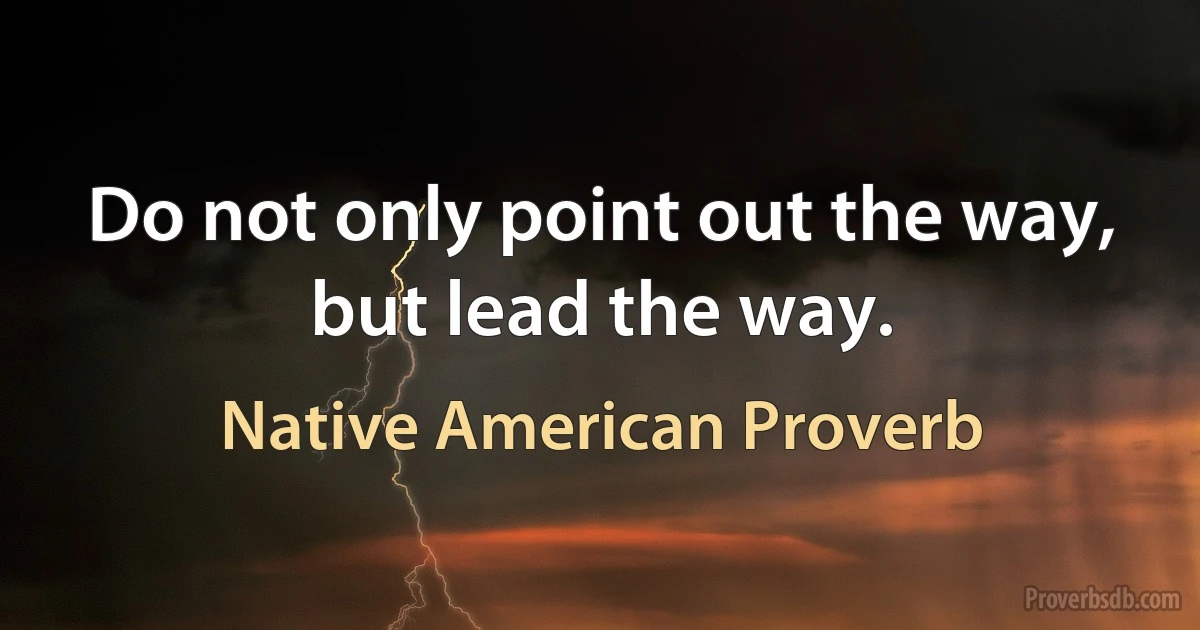 Do not only point out the way, but lead the way.

Native American Proverb

Proverbsdb.com